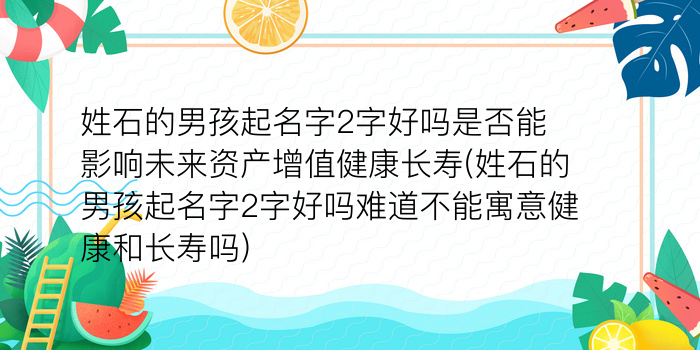 姓石的男孩起名字2字好吗是否能影响未来资产增值健康长寿(姓石的男孩起名字2字好吗难道不能寓意健康和长寿吗)